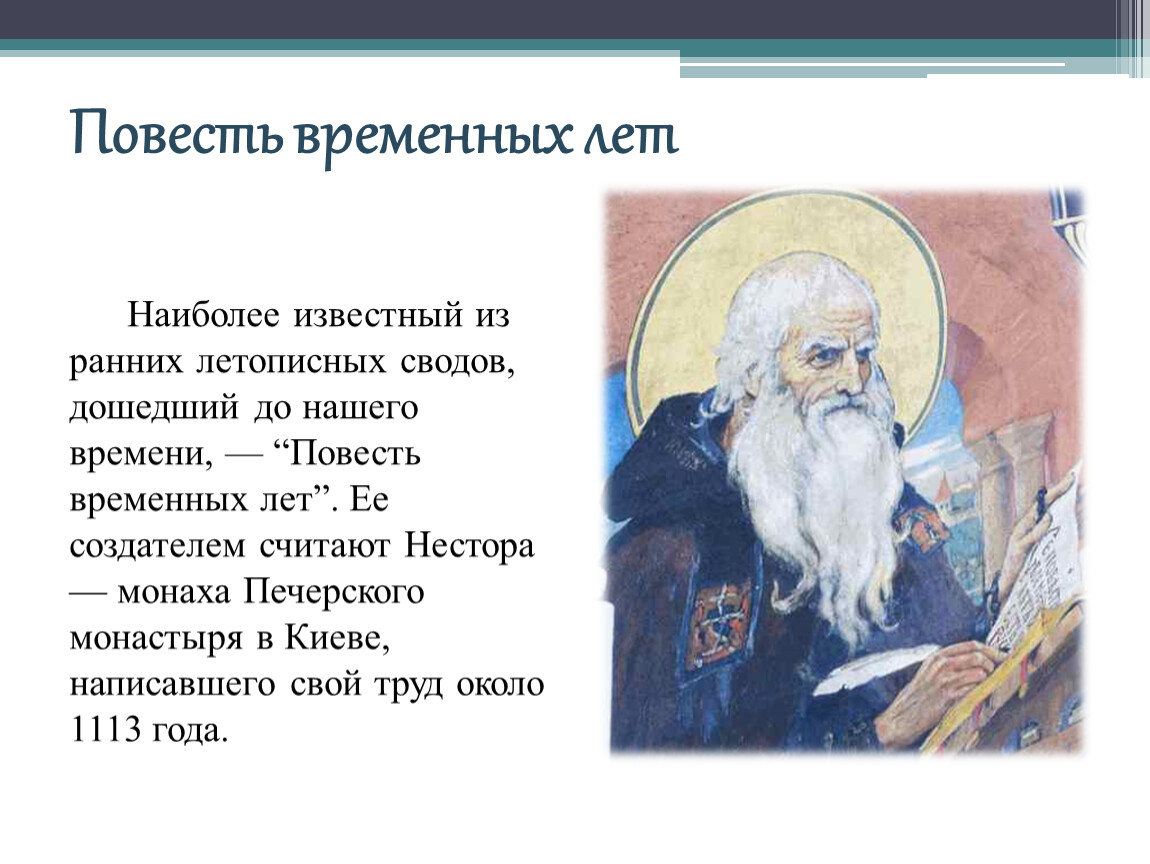 Повесть временных лет

Наиболее известный из ранних летописных сводов, дошедший до нашего времени, — “Повесть временных лет”. Ее создателем считают Нестора — монаха Печерского монастыря в Киеве, написавшего свой труд около 1113 года.